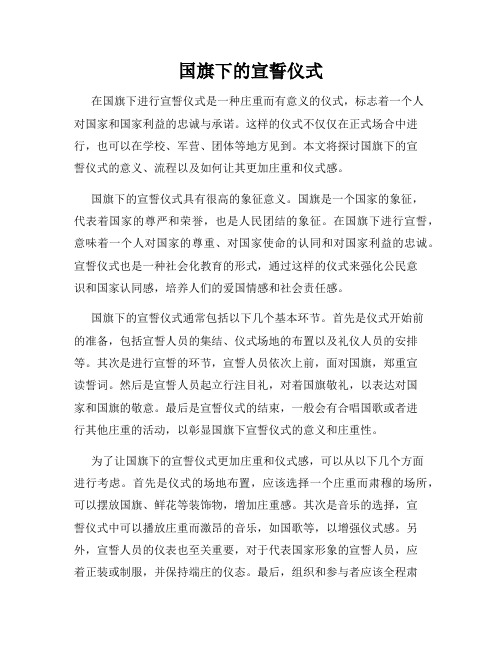 国旗下的宣誓仪式

在国旗下进行宣誓仪式是一种庄重而有意义的仪式，标志着一个人对国家和国家利益的忠诚与承诺。这样的仪式不仅仅在正式场合中进行，也可以在学校、军营、团体等地方见到。本文将探讨国旗下的宣誓仪式的意义、流程以及如何让其更加庄重和仪式感。

国旗下的宣誓仪式具有很高的象征意义。国旗是一个国家的象征，代表着国家的尊严和荣誉，也是人民团结的象征。在国旗下进行宣誓，意味着一个人对国家的尊重、对国家使命的认同和对国家利益的忠诚。宣誓仪式也是一种社会化教育的形式，通过这样的仪式来强化公民意识和国家认同感，培养人们的爱国情感和社会责任感。

国旗下的宣誓仪式通常包括以下几个基本环节。首先是仪式开始前的准备，包括宣誓人员的集结、仪式场地的布置以及礼仪人员的安排等。其次是进行宣誓的环节，宣誓人员依次上前，面对国旗，郑重宣读誓词。然后是宣誓人员起立行注目礼，对着国旗敬礼，以表达对国家和国旗的敬意。最后是宣誓仪式的结束，一般会有合唱国歌或者进行其他庄重的活动，以彰显国旗下宣誓仪式的意义和庄重性。

为了让国旗下的宣誓仪式更加庄重和仪式感，可以从以下几个方面进行考虑。首先是仪式的场地布置，应该选择一个庄重而肃穆的场所，可以摆放国旗、鲜花等装饰物，增加庄重感。其次是音乐的选择，宣誓仪式中可以播放庄重而激昂的音乐，如国歌等，以增强仪式感。另外，宣誓人员的仪表也至关重要，对于代表国家形象的宣誓人员，应着正装或制服，并保持端庄的仪态。最后，组织和参与者应该全程肃